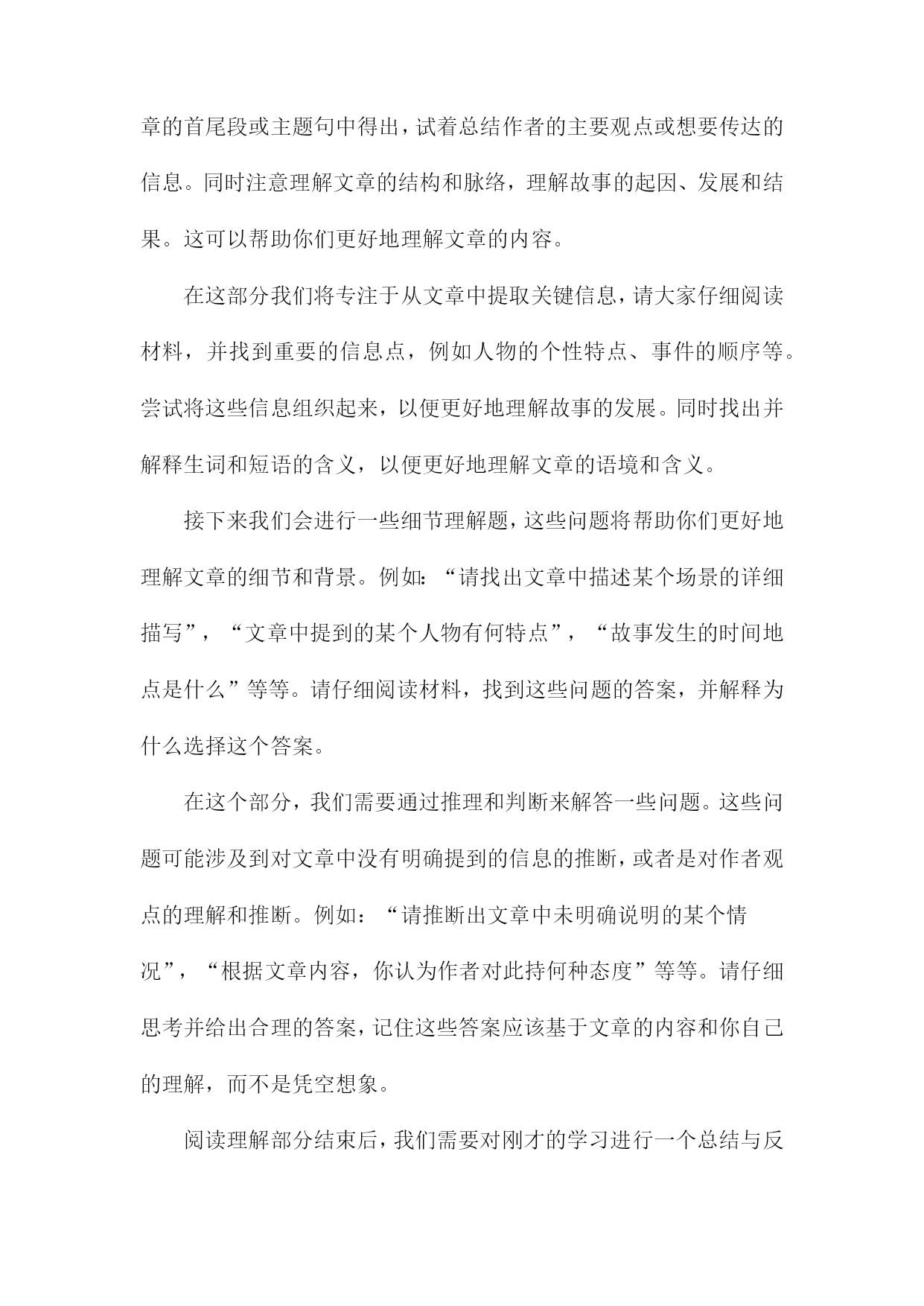 章的首尾段或主题句中得出，试着总结作者的主要观点或想要传达的信息。同时注意理解文章的结构和脉络，理解故事的起因、发展和结果。这可以帮助你们更好地理解文章的内容。

在这部分我们将专注于从文章中提取关键信息，请大家仔细阅读材料，并找到重要的信息点，例如人物的个性特点、事件的顺序等。尝试将这些信息组织起来，以便更好地理解故事的发展。同时找出并解释生词和短语的含义，以便更好地理解文章的语境和含义。

接下来我们会进行一些细节理解题，这些问题将帮助你们更好地理解文章的细节和背景。例如：“请找出文章中描述某个场景的详细描写”，“文章中提到的某个人物有何特点”，“故事发生的时间地点是什么”等等。请仔细阅读材料，找到这些问题的答案，并解释为什么选择这个答案。

在这个部分，我们需要通过推理和判断来解答一些问题。这些问题可能涉及到对文章中没有明确提到的信息的推断，或者是对作者观点的理解和推断。例如：“请推断出文章中未明确说明的某个情况”，“根据文章内容，你认为作者对此持何种态度”等等。请仔细思考并给出合理的答案，记住这些答案应该基于文章的内容和你自己的理解，而不是凭空想象。

阅读理解部分结束后，我们需要对刚才的学习进行一个总结与反